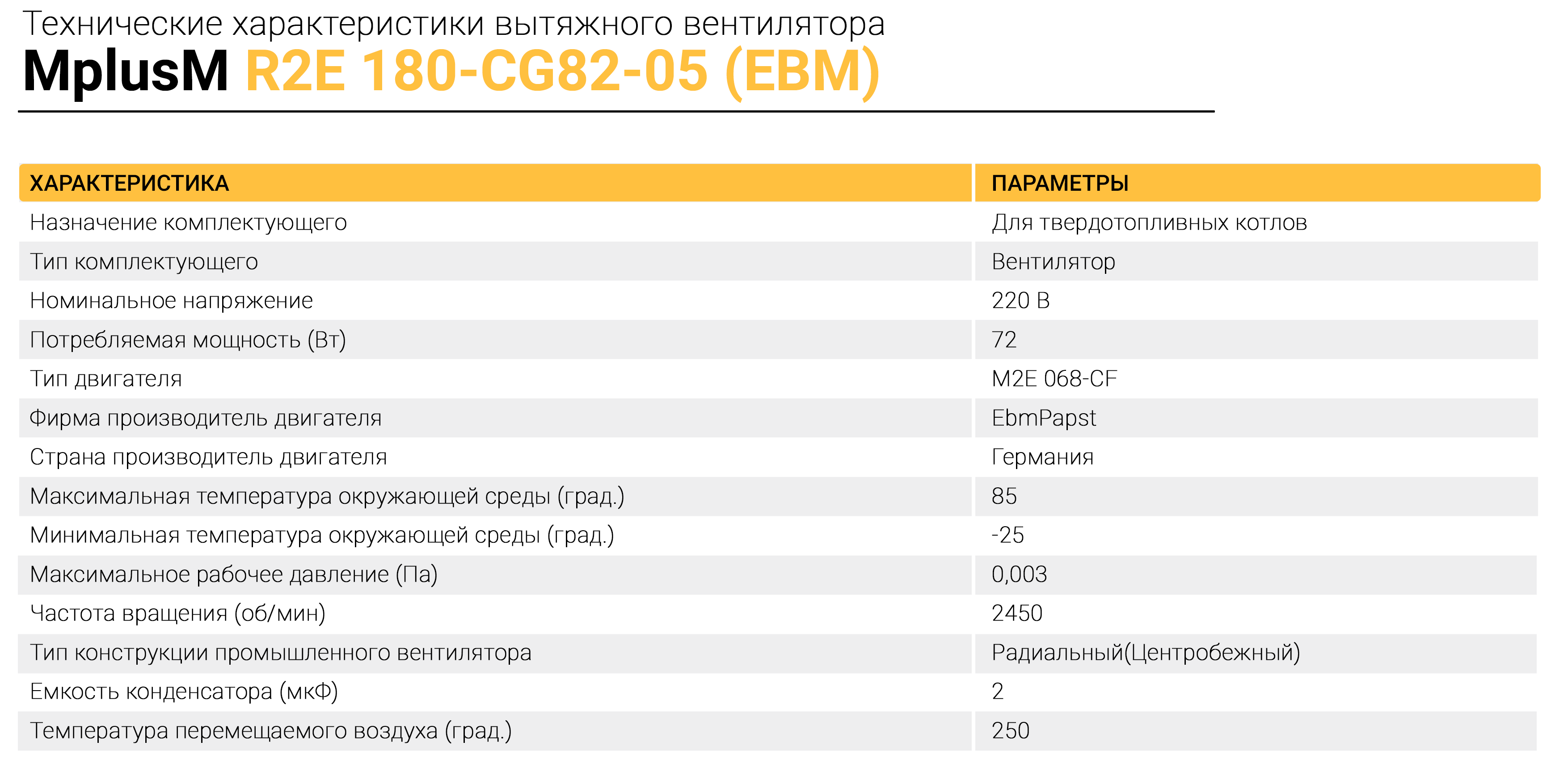 Технические характеристики вытяжного вентилятора
MplusM R2E 180-CG82-05 (EBM)

| ХАРАКТЕРИСТИКА | ПАРАМЕТРЫ |
|---|---|
| Назначение комплектующего | Для твердотопливных котлов |
| Тип комплектующего | Вентилятор |
| Номинальное напряжение | 220 В |
| Потребляемая мощность (Вт) | 72 |
| Тип двигателя | M2E 068-CF |
| Фирма производитель двигателя | EbmPapst |
| Страна производитель двигателя | Германия |
| Максимальная температура окружающей среды (град.) | 85 |
| Минимальная температура окружающей среды (град.) | -25 |
| Максимальное рабочее давление (Па) | 0,003 |
| Частота вращения (об/мин) | 2450 |
| Тип конструкции промышленного вентилятора | Радиальный(Центробежный) |
| Емкость конденсатора (мкФ) | 2 |
| Температура перемещаемого воздуха (град.) | 250 |